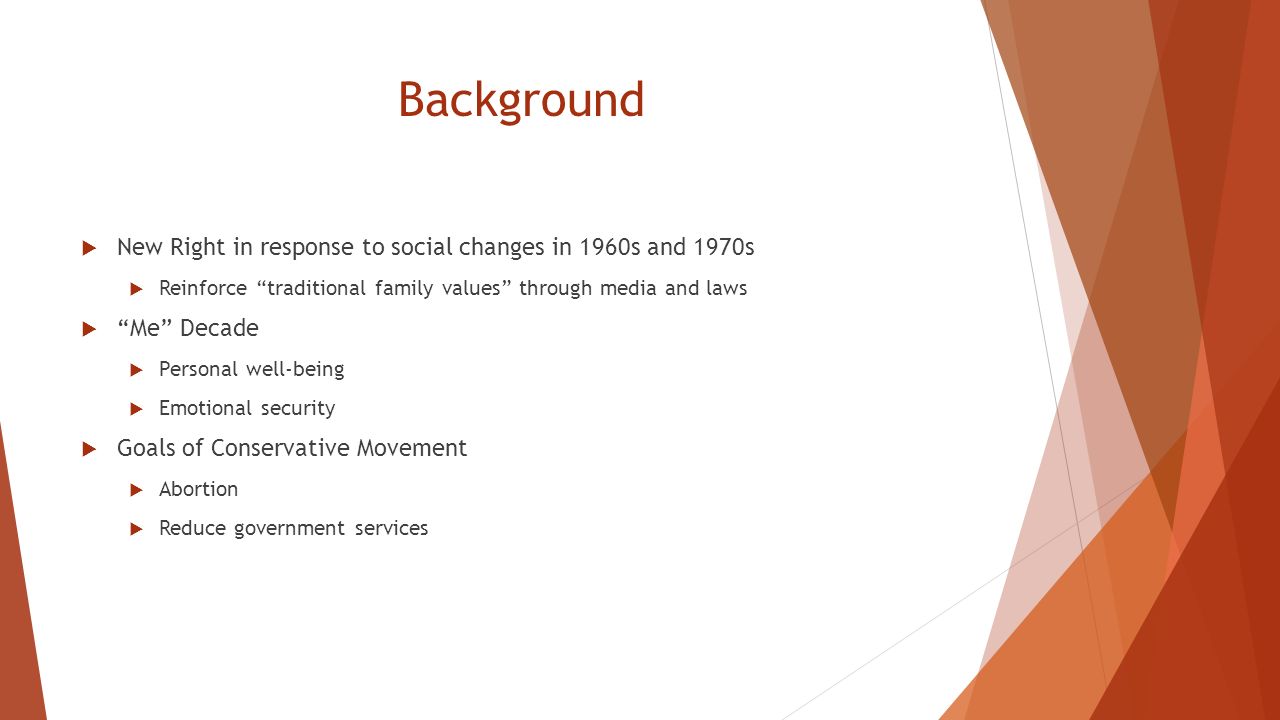 Background

New Right in response to social changes in 1960s and 1970s

Reinforce “traditional family values” through media and laws

“Me” Decade

Personal well-being

Emotional security

Goals of Conservative Movement

Abortion

Reduce government services